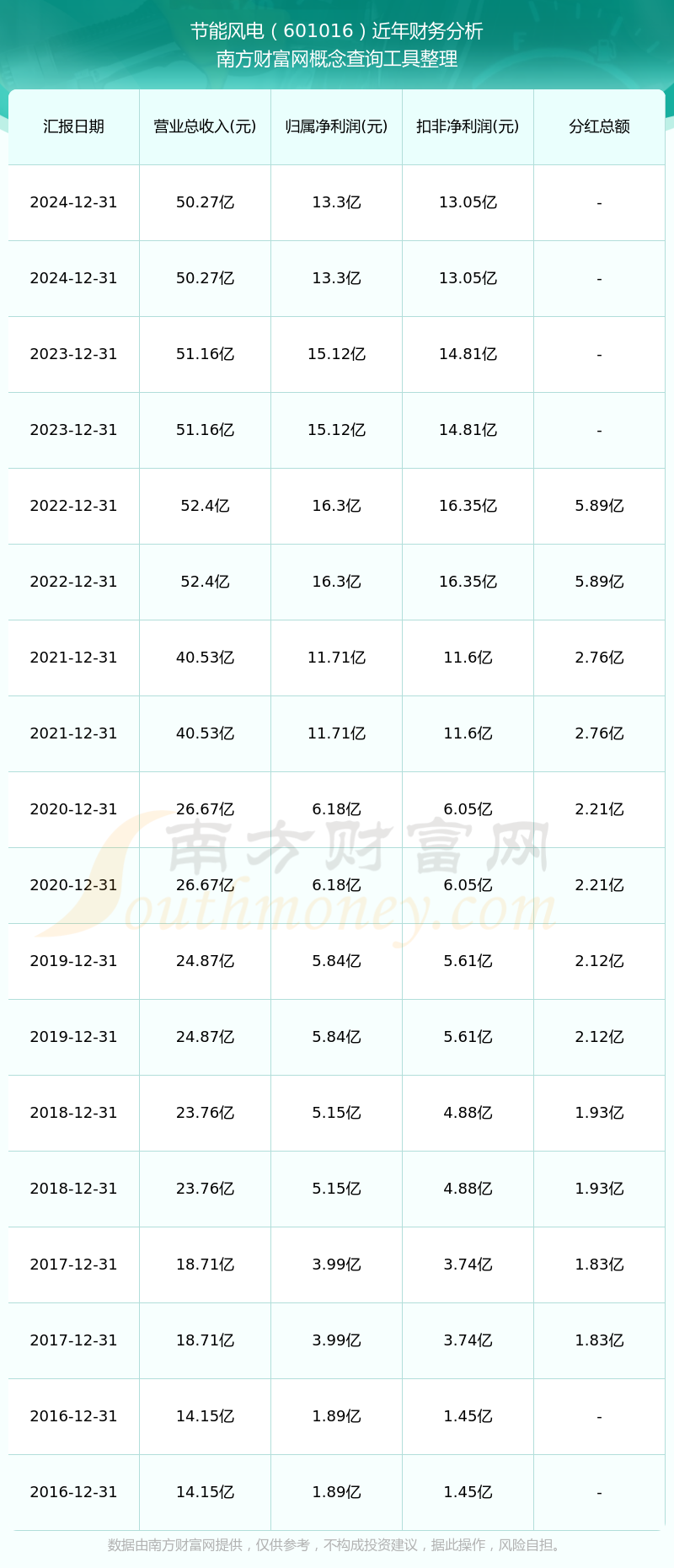 节能风电（601016）近年财务分析
南方财富网概念查询工具整理

| 汇报日期 | 营业总收入(元) | 归属净利润(元) | 扣非净利润(元) | 分红总额 |
|---|---|---|---|---|
| 2024-12-31 | 50.27亿 | 13.3亿 | 13.05亿 | - |
| 2024-12-31 | 50.27亿 | 13.3亿 | 13.05亿 | - |
| 2023-12-31 | 51.16亿 | 15.12亿 | 14.81亿 | - |
| 2023-12-31 | 51.16亿 | 15.12亿 | 14.81亿 | - |
| 2022-12-31 | 52.4亿 | 16.3亿 | 16.35亿 | 5.89亿 |
| 2022-12-31 | 52.4亿 | 16.3亿 | 16.35亿 | 5.89亿 |
| 2021-12-31 | 40.53亿 | 11.71亿 | 11.6亿 | 2.76亿 |
| 2021-12-31 | 40.53亿 | 11.71亿 | 11.6亿 | 2.76亿 |
| 2020-12-31 | 26.67亿 | 6.18亿 | 6.05亿 | 2.21亿 |
| 2020-12-31 | 26.67亿 | 6.18亿 | 6.05亿 | 2.21亿 |
| 2019-12-31 | 24.87亿 | 5.84亿 | 5.61亿 | 2.12亿 |
| 2019-12-31 | 24.87亿 | 5.84亿 | 5.61亿 | 2.12亿 |
| 2018-12-31 | 23.76亿 | 5.15亿 | 4.88亿 | 1.93亿 |
| 2018-12-31 | 23.76亿 | 5.15亿 | 4.88亿 | 1.93亿 |
| 2017-12-31 | 18.71亿 | 3.99亿 | 3.74亿 | 1.83亿 |
| 2017-12-31 | 18.71亿 | 3.99亿 | 3.74亿 | 1.83亿 |
| 2016-12-31 | 14.15亿 | 1.89亿 | 1.45亿 | - |
| 2016-12-31 | 14.15亿 | 1.89亿 | 1.45亿 | - |

数据由南方财富网提供，仅供参考，不构成投资建议，据此操作，风险自担。

南方财富网
Southmoney.com